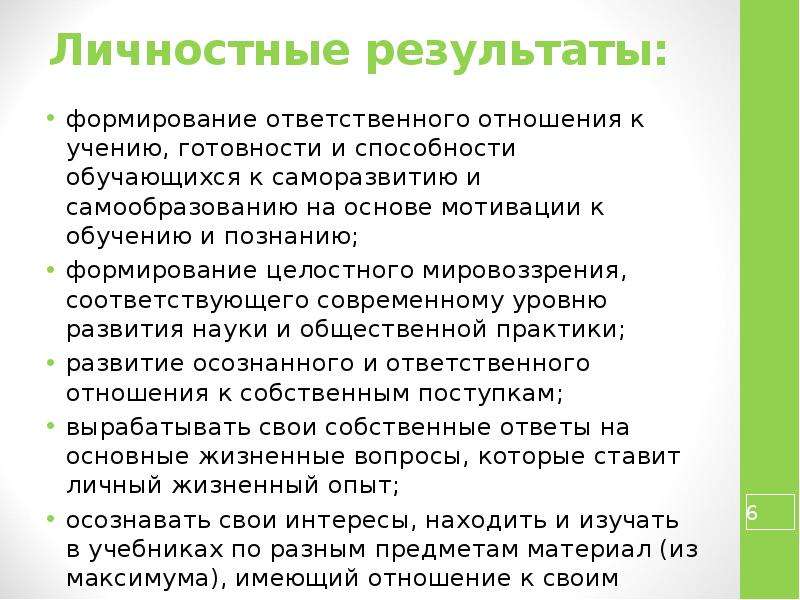 Личностные результаты:

• формирование ответственного отношения к учению, готовности и способности обучающихся к саморазвитию и самообразованию на основе мотивации к обучению и познанию;
• формирование целостного мировоззрения, соответствующего современному уровню развития науки и общественной практики;
• развитие осознанного и ответственного отношения к собственным поступкам;
• вырабатывать свои собственные ответы на основные жизненные вопросы, которые ставит личный жизненный опыт;
• осознавать свои интересы, находить и изучать в учебниках по разным предметам материал (из максимума), имеющий отношение к своим

6